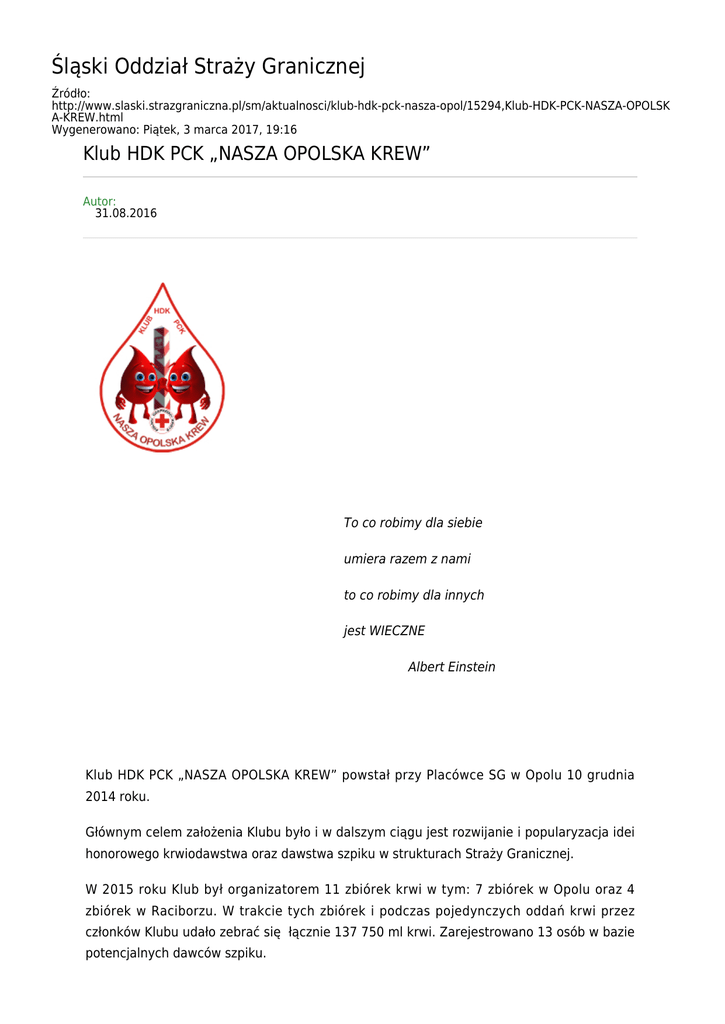 Śląski Oddział Straży Granicznej

Źródło: http://www.slaski.strazgraniczna.pl/sm/aktualnosci/klub-hdk-pck-nasza-opol/15294,Klub-HDK-PCK-NASZA-OPOLSKA-KREW.html
Wygenerowano: Piątek, 3 marca 2017, 19:16

Klub HDK PCK „NASZA OPOLSKA KREW”

Autor:
31.08.2016

KLUB HDK PCK
NASZA OPOLSKA KREW

To co robimy dla siebie

umiera razem z nami

to co robimy dla innych

jest WIECZNE

Albert Einstein

Klub HDK PCK „NASZA OPOLSKA KREW” powstał przy Placówce SG w Opolu 10 grudnia 2014 roku.

Głównym celem założenia Klubu było i w dalszym ciągu jest rozwijanie i popularyzacja idei honorowego krwiodawstwa oraz dawstwa szpiku w strukturach Straży Granicznej.

W 2015 roku Klub był organizatorem 11 zbiórek krwi w tym: 7 zbiórek w Opolu oraz 4 zbiórek w Raciborzu. W trakcie tych zbiórek i podczas pojedynczych oddań krwi przez członków Klubu udało zebrać się łącznie 137 750 ml krwi. Zarejestrowano 13 osób w bazie potencjalnych dawców szpiku.